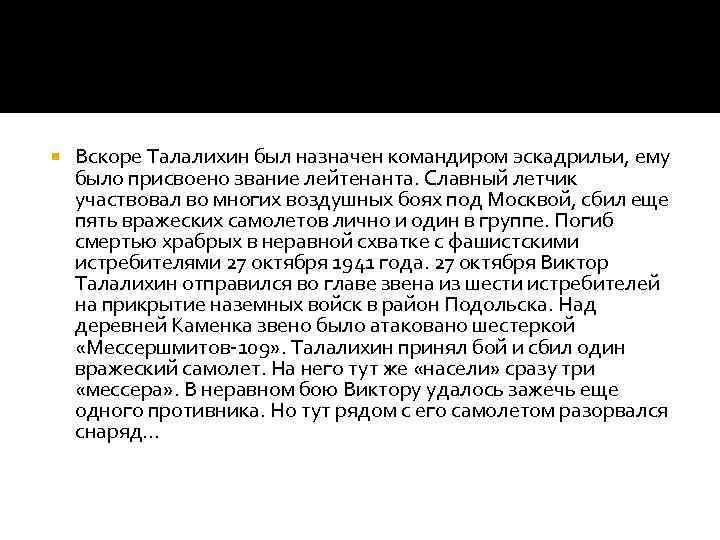 Вскоре Талалихин был назначен командиром эскадрильи, ему было присвоено звание лейтенанта. Славный летчик участвовал во многих воздушных боях под Москвой, сбил еще пять вражеских самолетов лично и один в группе. Погиб смертью храбрых в неравной схватке с фашистскими истребителями 27 октября 1941 года. 27 октября Виктор Талалихин отправился во главе звена из шести истребителей на прикрытие наземных войск в район Подольска. Над деревней Каменка звено было атаковано шестеркой «Мессершмитов-109». Талалихин принял бой и сбил один вражеский самолет. На него тут же «насели» сразу три «мессера». В неравном бою Виктору удалось зажечь еще одного противника. Но тут рядом с его самолетом разорвался снаряд...